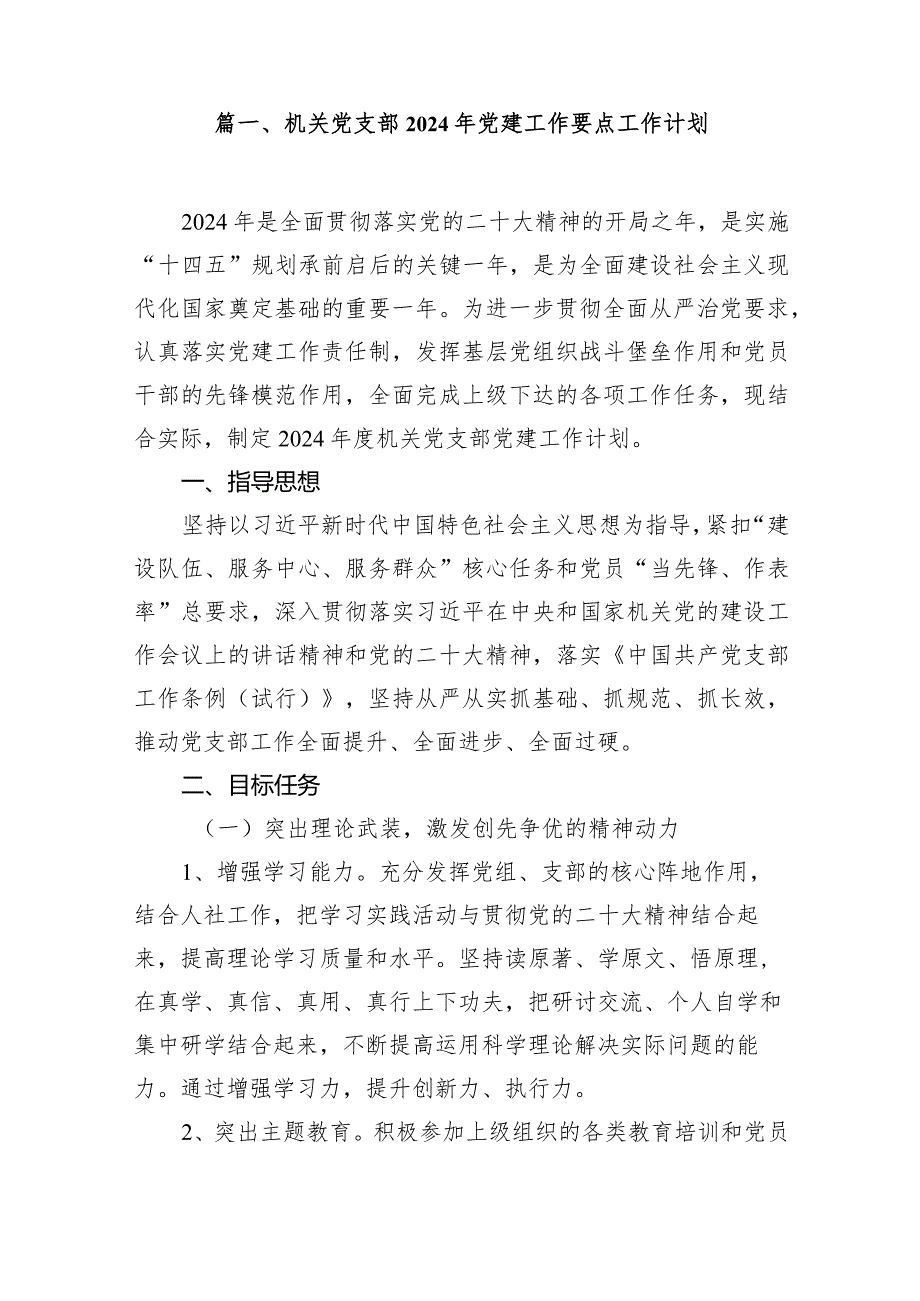 篇一、机关党支部2024年党建工作要点工作计划

2024年是全面贯彻落实党的二十大精神的开局之年，是实施“十四五”规划承前启后的关键一年，是为全面建设社会主义现代化国家奠定基础的重要一年。为进一步贯彻全面从严治党要求，认真落实党建工作责任制，发挥基层党组织战斗堡垒作用和党员干部的先锋模范作用，全面完成上级下达的各项工作任务，现结合实际，制定2024年度机关党支部党建工作计划。

一、指导思想

坚持以习近平新时代中国特色社会主义思想为指导，紧扣“建设队伍、服务中心、服务群众”核心任务和党员“当先锋、作表率”总要求，深入贯彻落实习近平在中央和国家机关党的建设工作会议上的讲话精神和党的二十大精神，落实《中国共产党支部工作条例（试行）》，坚持从严从实抓基础、抓规范、抓长效，推动党支部工作全面提升、全面进步、全面过硬。

二、目标任务

（一）突出理论武装，激发创先争优的精神动力

1、增强学习能力。充分发挥党组、支部的核心阵地作用，结合人社工作，把学习实践活动与贯彻党的二十大精神结合起来，提高理论学习质量和水平。坚持读原著、学原文、悟原理，在真学、真信、真用、真行上下功夫，把研讨交流、个人自学和集中研学结合起来，不断提高运用科学理论解决实际问题的能力。通过增强学习力，提升创新力、执行力。

2、突出主题教育。积极参加上级组织的各类教育培训和党员